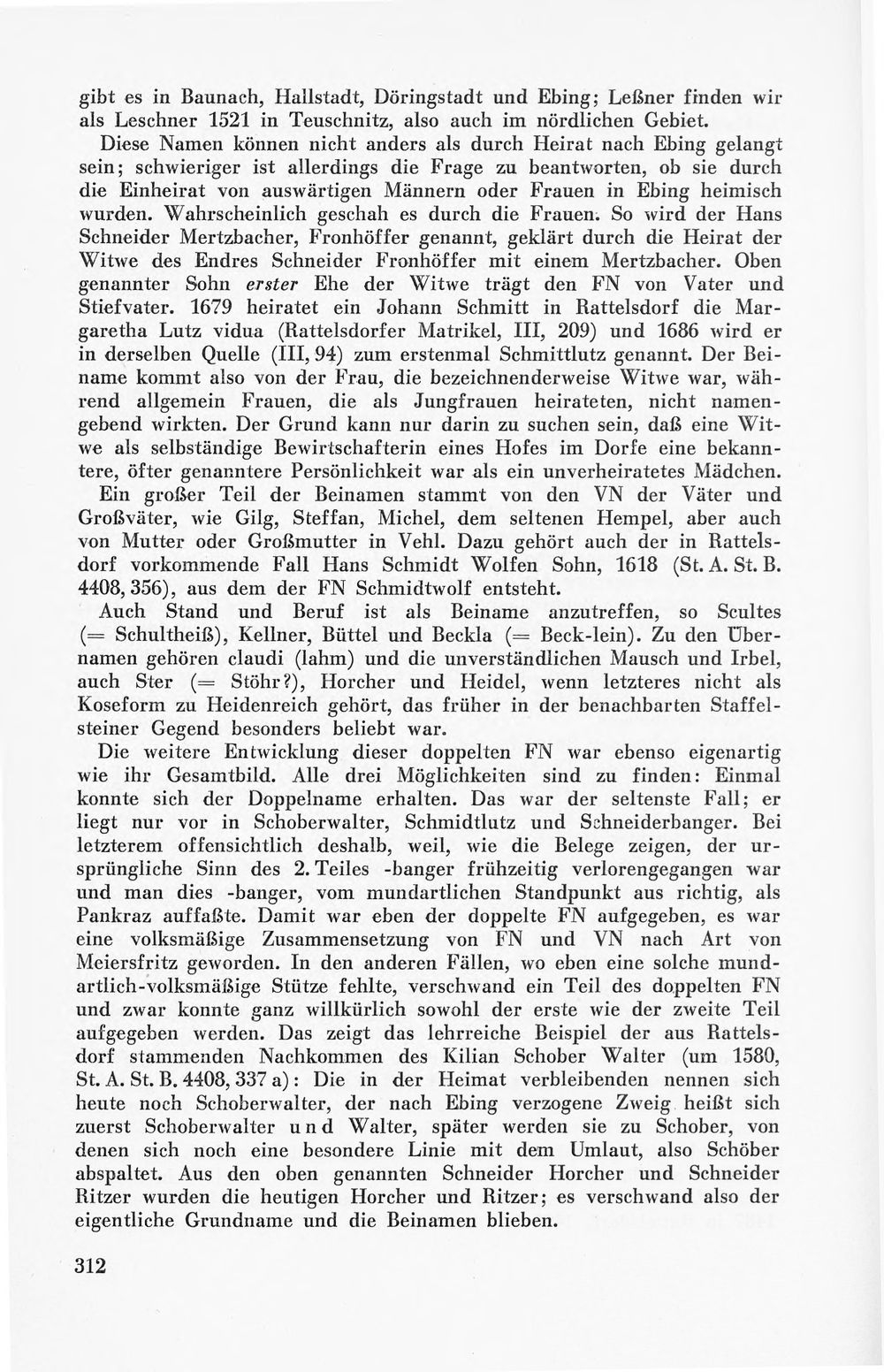 gibt es in Baunach, Hallstadt, Döringstadt und Ebing; Leßner finden wir als Leschner 1521 in Teuschnitz, also auch im nördlichen Gebiet.

Diese Namen können nicht anders als durch Heirat nach Ebing gelangt sein; schwieriger ist allerdings die Frage zu beantworten, ob sie durch die Einheirat von auswärtigen Männern oder Frauen in Ebing heimisch wurden. Wahrscheinlich geschah es durch die Frauen. So wird der Hans Schneider Mertzbacher, Fronhöffer genannt, geklärt durch die Heirat der Witwe des Endres Schneider Fronhöffer mit einem Mertzbacher. Oben genannter Sohn erster Ehe der Witwe trägt den FN von Vater und Stiefvater. 1679 heiratet ein Johann Schmitt in Rattelsdorf die Margaretha Lutz vidua (Rattelsdorfer Matrikel, III, 209) und 1686 wird er in derselben Quelle (III, 94) zum erstenmal Schmittlutz genannt. Der Beiname kommt also von der Frau, die bezeichnenderweise Witwe war, während allgemein Frauen, die als Jungfrauen heirateten, nicht namengebend wirkten. Der Grund kann nur darin zu suchen sein, daß eine Witwe als selbständige Bewirtschafterin eines Hofes im Dorfe eine bekanntere, öfter genanntere Persönlichkeit war als ein unverheiratetes Mädchen. Ein großer Teil der Beinamen stammt von den VN der Väter und Großväter, wie Gilg, Steffan, Michel, dem seltenen Hempel, aber auch von Mutter oder Großmutter in Vehl. Dazu gehört auch der in Rattelsdorf vorkommende Fall Hans Schmidt Wolfen Sohn, 1618 (St. A. St. B. 4408, 356), aus dem der FN Schmidtwolf entsteht.

Auch Stand und Beruf ist als Beiname anzutreffen, so Scultes (= Schultheiß), Kellner, Büttel und Beckla (= Beck-lein). Zu den Übernamen gehören claudi (lahm) und die unverständlichen Mausch und Irbel, auch Ster (= Stöhr?), Horcher und Heidel, wenn letzteres nicht als Koseform zu Heidenreich gehört, das früher in der benachbarten Staffelsteiner Gegend besonders beliebt war.

Die weitere Entwicklung dieser doppelten FN war ebenso eigenartig wie ihr Gesamtbild. Alle drei Möglichkeiten sind zu finden: Einmal konnte sich der Doppelname erhalten. Das war der seltenste Fall; er liegt nur vor in Schoberwalter, Schmidtlutz und Schneiderbanger. Bei letzterem offensichtlich deshalb, weil, wie die Belege zeigen, der ursprüngliche Sinn des 2. Teiles -banger frühzeitig verlorengegangen war und man dies -banger, vom mundartlichen Standpunkt aus richtig, als Pankraz auffaßte. Damit war eben der doppelte FN aufgegeben, es war eine volksmäßige Zusammensetzung von FN und VN nach Art von Meiersfritz geworden. In den anderen Fällen, wo eben eine solche mundartlich-volksmäßige Stütze fehlte, verschwand ein Teil des doppelten FN und zwar konnte ganz willkürlich sowohl der erste wie der zweite Teil aufgegeben werden. Das zeigt das lehrreiche Beispiel der aus Rattelsdorf stammenden Nachkommen des Kilian Schober Walter (um 1580, St. A. St. B. 4408, 337 a): Die in der Heimat verbleibenden nennen sich heute noch Schoberwalter, der nach Ebing verzogene Zweig heißt sich zuerst Schoberwalter und Walter, später werden sie zu Schober, von denen sich noch eine besondere Linie mit dem Umlaut, also Schöber abspaltet. Aus den oben genannten Schneider Horcher und Schneider Ritzer wurden die heutigen Horcher und Ritzer; es verschwand also der eigentliche Grundname und die Beinamen blieben.

312